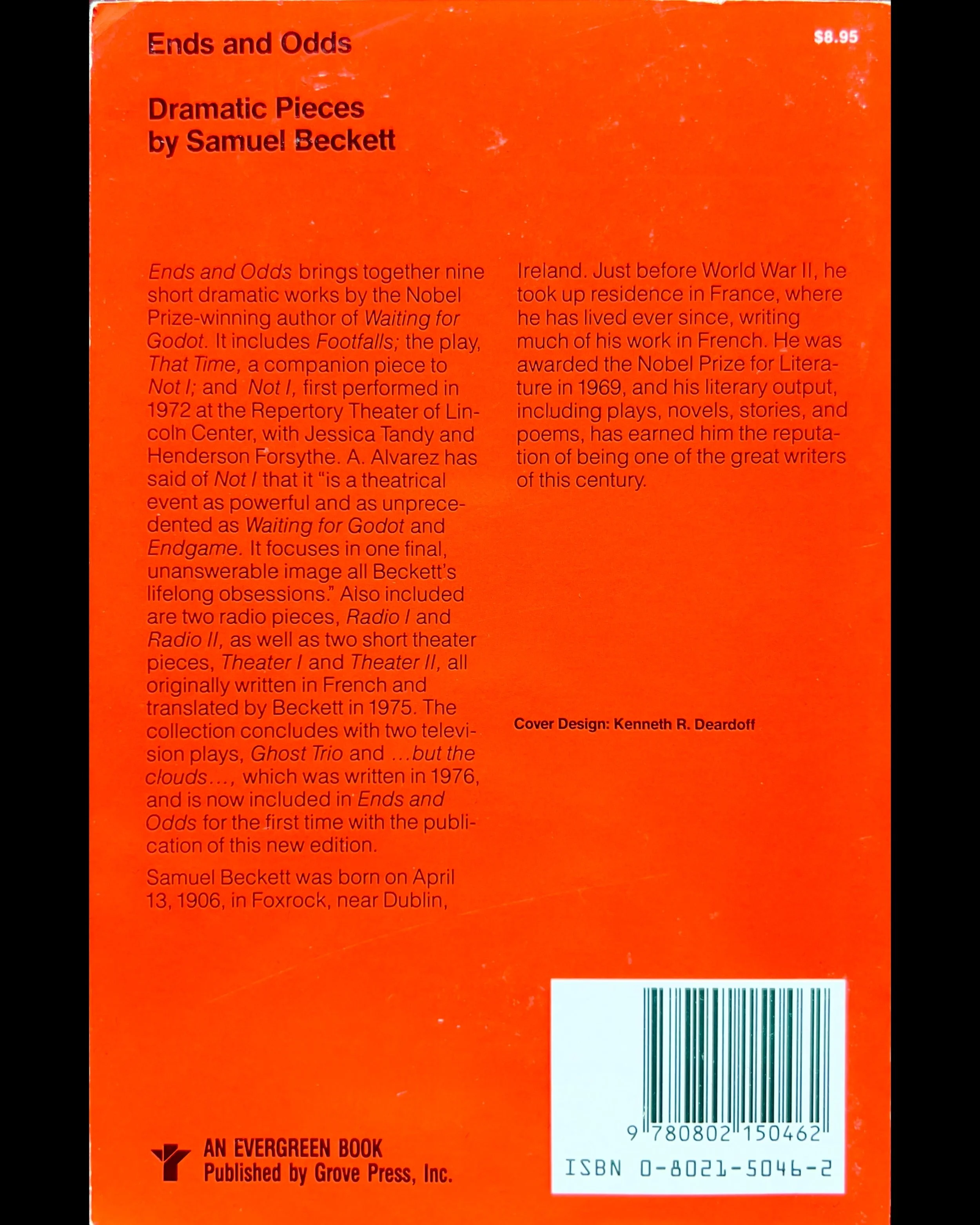 Ends and Odds

$8.95

Dramatic Pieces
by Samuel Beckett

Ends and Odds brings together nine short dramatic works by the Nobel Prize-winning author of Waiting for Godot. It includes Footfalls; the play, That Time, a companion piece to Not I; and Not I, first performed in 1972 at the Repertory Theater of Lincoln Center, with Jessica Tandy and Henderson Forsythe. A. Alvarez has said of Not I that it "is a theatrical event as powerful and as unprecedented as Waiting for Godot and Endgame. It focuses in one final, unanswerable image all Beckett's lifelong obsessions." Also included are two radio pieces, Radio I and Radio II, as well as two short theater pieces, Theater I and Theater II, all originally written in French and translated by Beckett in 1975. The collection concludes with two television plays, Ghost Trio and ...but the clouds..., which was written in 1976, and is now included in Ends and Odds for the first time with the publication of this new edition.

Samuel Beckett was born on April 13, 1906, in Foxrock, near Dublin, Ireland. Just before World War II, he took up residence in France, where he has lived ever since, writing much of his work in French. He was awarded the Nobel Prize for Literature in 1969, and his literary output, including plays, novels, stories, and poems, has earned him the reputation of being one of the great writers of this century.

Cover Design: Kenneth R. Deardoff

AN EVERGREEN BOOK
Published by Grove Press, Inc.

9 780802 150462
ISBN 0-8021-5046-2